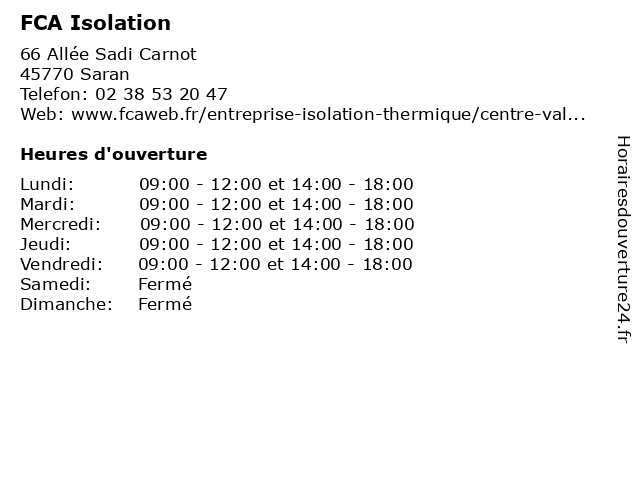 FCA Isolation

66 Allée Sadi Carnot
45770 Saran
Telefon: 02 38 53 20 47
Web: www.fcaweb.fr/entreprise-isolation-thermique/centre-val...

Heures d'ouverture

Lundi: 09:00 - 12:00 et 14:00 - 18:00
Mardi: 09:00 - 12:00 et 14:00 - 18:00
Mercredi: 09:00 - 12:00 et 14:00 - 18:00
Jeudi: 09:00 - 12:00 et 14:00 - 18:00
Vendredi: 09:00 - 12:00 et 14:00 - 18:00
Samedi: Fermé
Dimanche: Fermé

Horairesdouverture24.fr